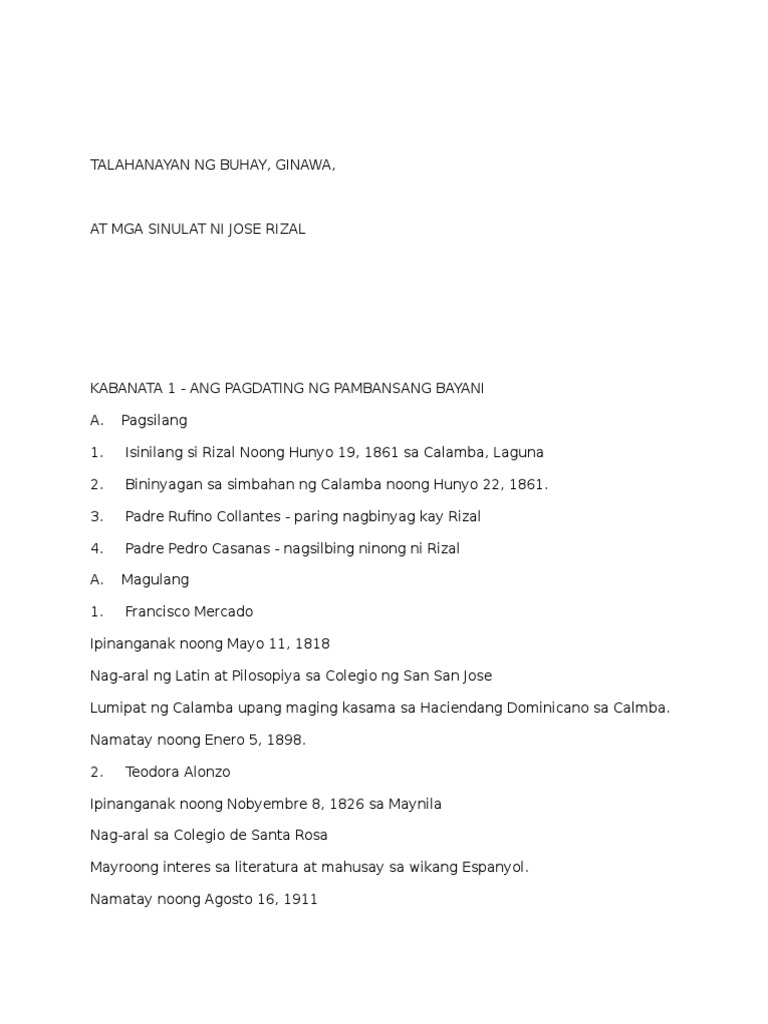 TALAHANAYAN NG BUHAY, GINAWA,

AT MGA SINULAT NI JOSE RIZAL

KABANATA 1 - ANG PAGDATING NG PAMBANSANG BAYANI

A. Pagsilang

1. Isinilang si Rizal Noong Hunyo 19, 1861 sa Calamba, Laguna

2. Bininyagan sa simbahan ng Calamba noong Hunyo 22, 1861.

3. Padre Rufino Collantes - paring nagbinyag kay Rizal

4. Padre Pedro Casanas - nagsilbing ninong ni Rizal

A. Magulang

1. Francisco Mercado

Ipinanganak noong Mayo 11, 1818

Nag-aral ng Latin at Pilosopiya sa Colegio ng San San Jose

Lumipat ng Calamba upang maging kasama sa Haciendang Dominicano sa Calmba.

Namatay noong Enero 5, 1898.

2. Teodora Alonzo

Ipinanganak noong Nobyembre 8, 1826 sa Maynila

Nag-aral sa Colegio de Santa Rosa

Mayroong interes sa literatura at mahusay sa wikang Espanyol.

Namatay noong Agosto 16, 1911